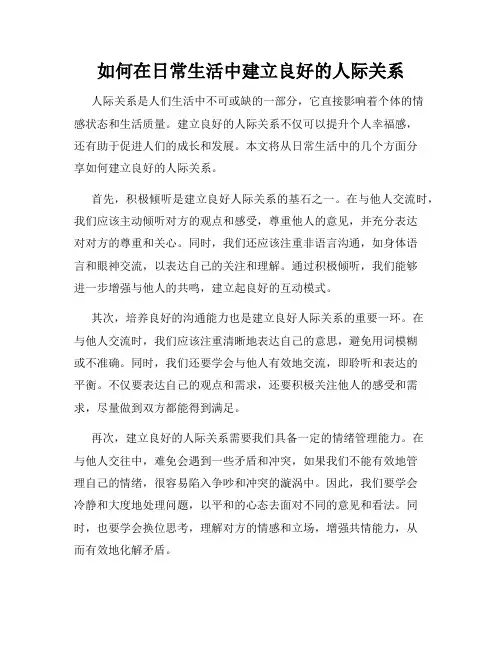 如何在日常生活中建立良好的人际关系

人际关系是人们生活中不可或缺的一部分，它直接影响着个体的情感状态和生活质量。建立良好的人际关系不仅可以提升个人幸福感，还有助于促进人们的成长和发展。本文将从日常生活中的几个方面分享如何建立良好的人际关系。

首先，积极倾听是建立良好人际关系的基石之一。在与他人交流时，我们应该主动倾听对方的观点和感受，尊重他人的意见，并充分表达对对方的尊重和关心。同时，我们还应该注重非语言沟通，如身体语言和眼神交流，以表达自己的关注和理解。通过积极倾听，我们能够进一步增强与他人的共鸣，建立起良好的互动模式。

其次，培养良好的沟通能力也是建立良好人际关系的重要一环。在与他人交流时，我们应该注重清晰地表达自己的意思，避免用词模糊或不准确。同时，我们还要学会与他人有效地交流，即聆听和表达的平衡。不仅要表达自己的观点和需求，还要积极关注他人的感受和需求，尽量做到双方都能得到满足。

再次，建立良好的人际关系需要我们具备一定的情绪管理能力。在与他人交往中，难免会遇到一些矛盾和冲突，如果我们不能有效地管理自己的情绪，很容易陷入争吵和冲突的漩涡中。因此，我们要学会冷静和大度地处理问题，以平和的心态去面对不同的意见和看法。同时，也要学会换位思考，理解对方的情感和立场，增强共情能力，从而有效地化解矛盾。